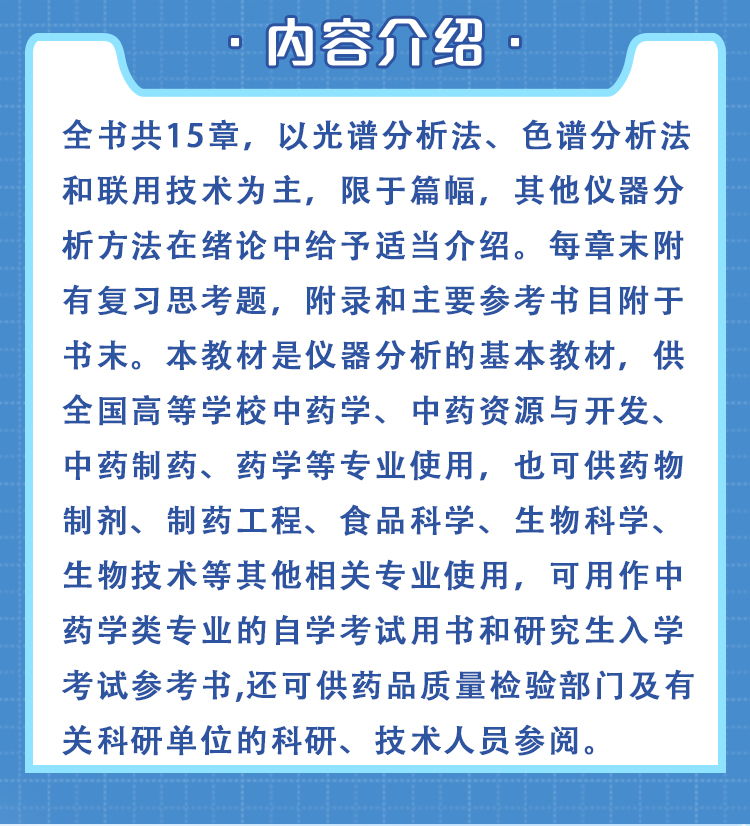 · 内容介绍 ·

全书共15章，以光谱分析法、色谱分析法和联用技术为主，限于篇幅，其他仪器分析方法在绪论中给予适当介绍。每章末附有复习思考题，附录和主要参考书目附于书末。本教材是仪器分析的基本教材，供全国高等学校中药学、中药资源与开发、中药制药、药学等专业使用，也可供药物制剂、制药工程、食品科学、生物科学、生物技术等其他相关专业使用，可用作中药学类专业的自学考试用书和研究生入学考试参考书,还可供药品质量检验部门及有关科研单位的科研、技术人员参阅。